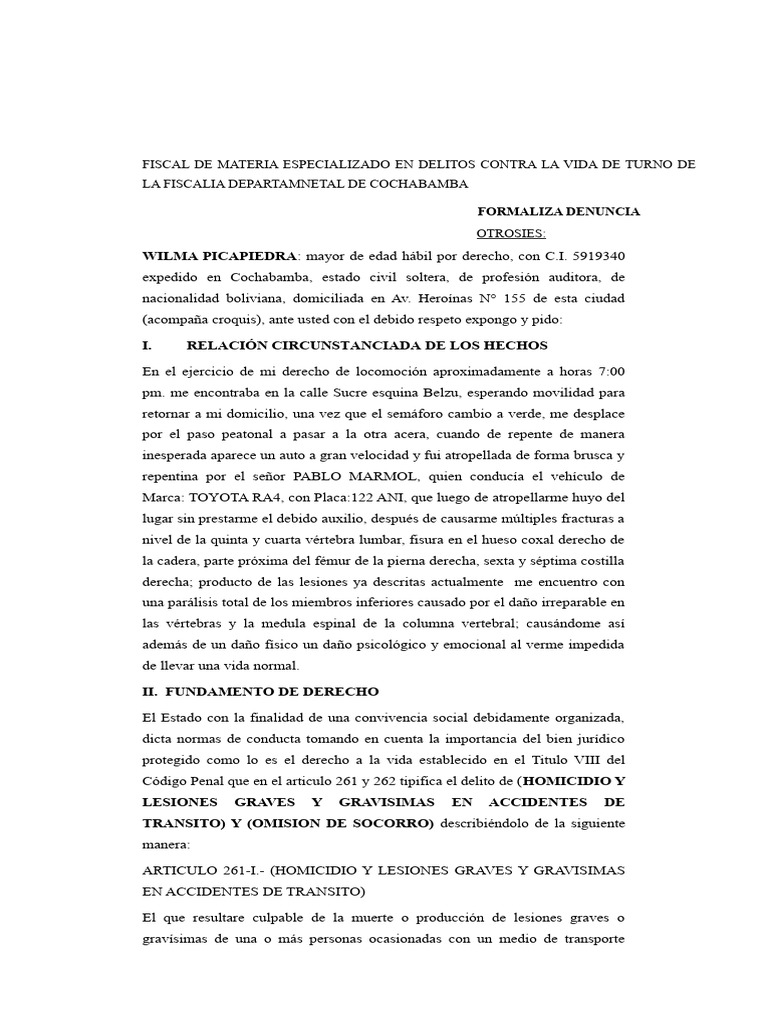 FISCAL DE MATERIA ESPECIALIZADO EN DELITOS CONTRA LA VIDA DE TURNO DE LA FISCALIA DEPARTAMNETAL DE COCHABAMBA

FORMALIZA DENUNCIA
OTROSIES:

WILMA PICAPIEDRA: mayor de edad hábil por derecho, con C.I. 5919340 expedido en Cochabamba, estado civil soltera, de profesión auditora, de nacionalidad boliviana, domiciliada en Av. Heroínas N° 155 de esta ciudad (acompaña croquis), ante usted con el debido respeto expongo y pido:

I. RELACIÓN CIRCUNSTANCIADA DE LOS HECHOS

En el ejercicio de mi derecho de locomoción aproximadamente a horas 7:00 pm. me encontraba en la calle Sucre esquina Belzu, esperando movilidad para retornar a mi domicilio, una vez que el semáforo cambio a verde, me desplace por el paso peatonal a pasar a la otra acera, cuando de repente de manera inesperada aparece un auto a gran velocidad y fui atropellada de forma brusca y repentina por el señor PABLO MARMOL, quien conducía el vehículo de Marca: TOYOTA RA4, con Placa:122 ANI, que luego de atropellarme huyo del lugar sin prestarme el debido auxilio, después de causarme múltiples fracturas a nivel de la quinta y cuarta vértebra lumbar, fisura en el hueso coxal derecho de la cadera, parte próxima del fémur de la pierna derecha, sexta y séptima costilla derecha; producto de las lesiones ya descritas actualmente me encuentro con una parálisis total de los miembros inferiores causado por el daño irreparable en las vértebras y la medula espinal de la columna vertebral; causándome así además de un daño físico un daño psicológico y emocional al verme impedida de llevar una vida normal.

II. FUNDAMENTO DE DERECHO

El Estado con la finalidad de una convivencia social debidamente organizada, dicta normas de conducta tomando en cuenta la importancia del bien jurídico protegido como lo es el derecho a la vida establecido en el Titulo VIII del Código Penal que en el articulo 261 y 262 tipifica el delito de (HOMICIDIO Y LESIONES GRAVES Y GRAVISIMAS EN ACCIDENTES DE TRANSITO) Y (OMISION DE SOCORRO) describiéndolo de la siguiente manera:

ARTICULO 261-I.- (HOMICIDIO Y LESIONES GRAVES Y GRAVISIMAS EN ACCIDENTES DE TRANSITO)

El que resultare culpable de la muerte o producción de lesiones graves o gravísimas de una o más personas ocasionadas con un medio de transporte